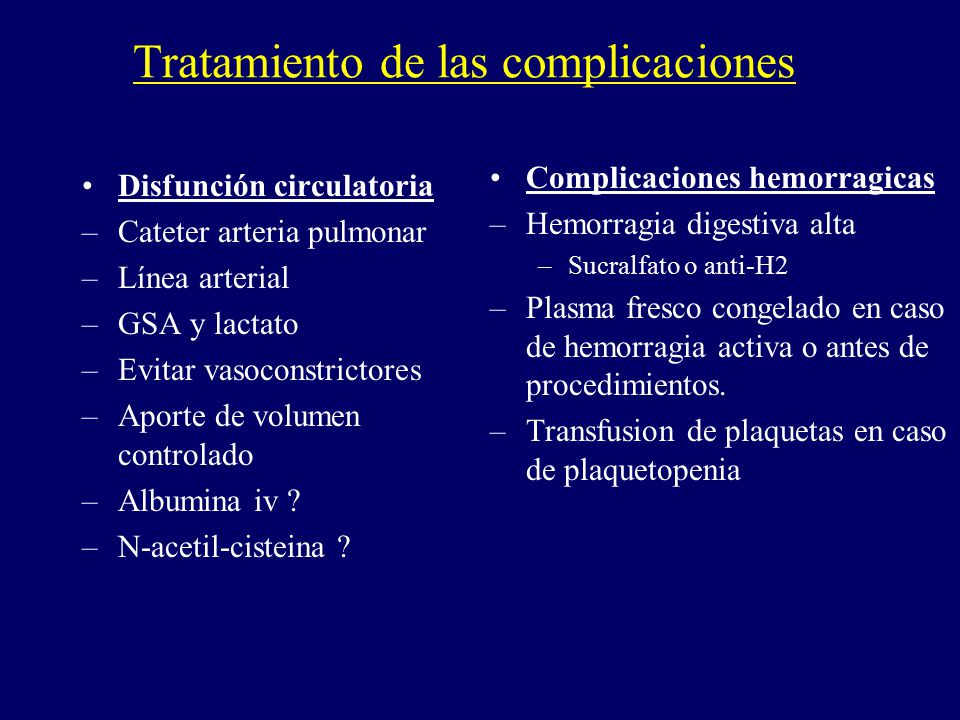 Tratamiento de las complicaciones

• Disfunción circulatoria
– Cateter arteria pulmonar
– Línea arterial
– GSA y lactato
– Evitar vasoconstrictores
– Aporte de volumen controlado
– Albumina iv ?
– N-acetil-cisteina ?

• Complicaciones hemorragicas
– Hemorragia digestiva alta
– Sucralfato o anti-H2
– Plasma fresco congelado en caso de hemorragia activa o antes de procedimientos.
– Transfusion de plaquetas en caso de plaquetopenia